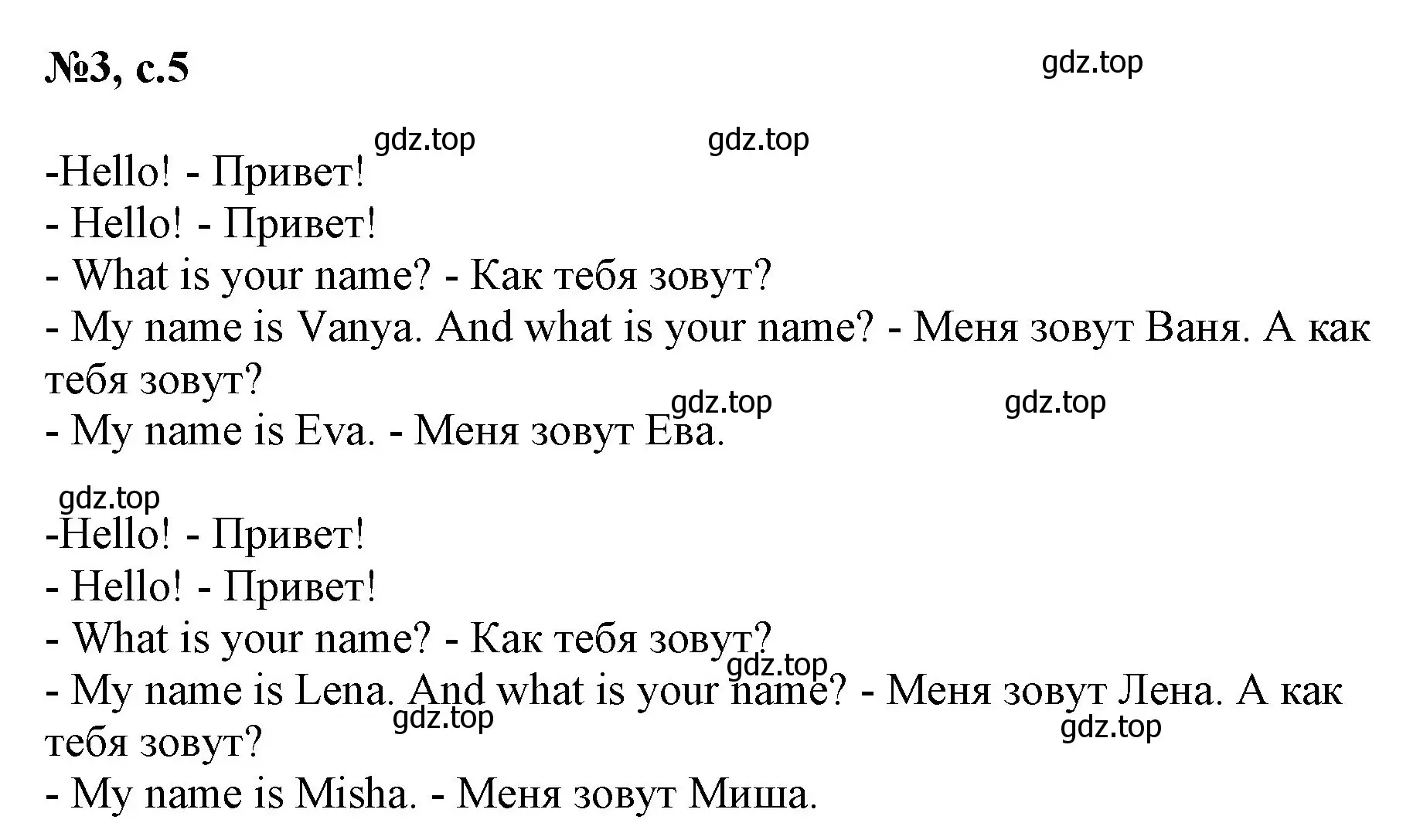 №3, с.5

gdz.top

gdz.top gdz.top

-Hello! - Привет!
- Hello! - Привет!
- What is your name? - Как тебя зовут?
- My name is Vanya. And what is your name? - Меня зовут Ваня. А как тебя зовут?
gdz.top gdz.top
- My name is Eva. - Меня зовут Ева.

gdz.top
-Hello! - Привет!
- Hello! - Привет!
- What is your name? - Как тебя зовут?
gdz.top
- My name is Lena. And what is your name? - Меня зовут Лена. А как тебя зовут?
gdz.top gdz.top
- My name is Misha. - Меня зовут Миша.